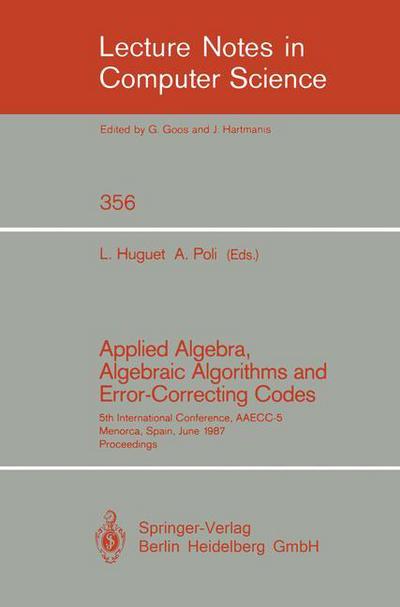 Lecture Notes in Computer Science

Edited by G. Goos and J. Hartmanis

356

L. Huguet A. Poli (Eds.)

Applied Algebra, Algebraic Algorithms and Error-Correcting Codes

5th International Conference, AAECC-5
Menorca, Spain, June 1987
Proceedings

Springer-Verlag
Berlin Heidelberg GmbH